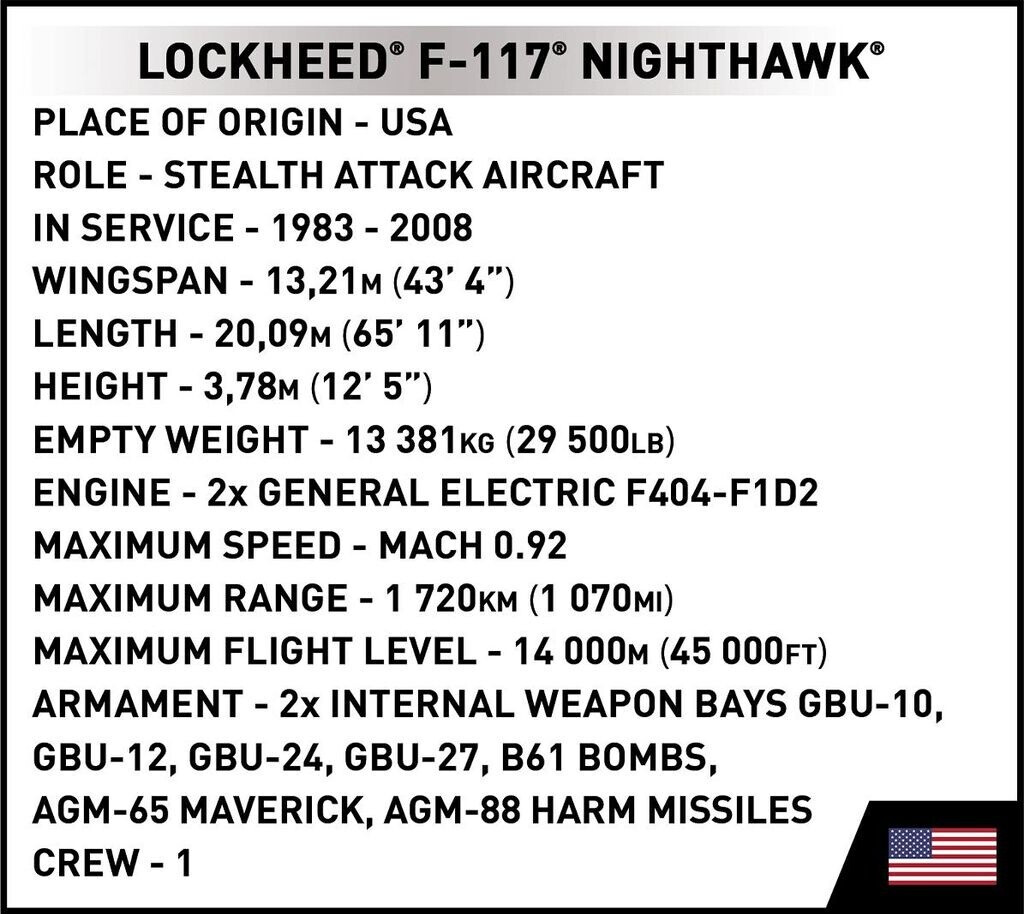 LOCKHEED® F-117® NIGHTHAWK®

PLACE OF ORIGIN - USA
ROLE - STEALTH ATTACK AIRCRAFT
IN SERVICE - 1983 - 2008
WINGSPAN - 13,21M (43' 4")
LENGTH - 20,09M (65' 11")
HEIGHT - 3,78M (12' 5")
EMPTY WEIGHT - 13 381KG (29 500LB)
ENGINE - 2x GENERAL ELECTRIC F404-F1D2
MAXIMUM SPEED - MACH 0.92
MAXIMUM RANGE - 1 720KM (1 070MI)
MAXIMUM FLIGHT LEVEL - 14 000M (45 000FT)
ARMAMENT - 2x INTERNAL WEAPON BAYS GBU-10, GBU-12, GBU-24, GBU-27, B61 BOMBS, AGM-65 MAVERICK, AGM-88 HARM MISSILES
CREW - 1